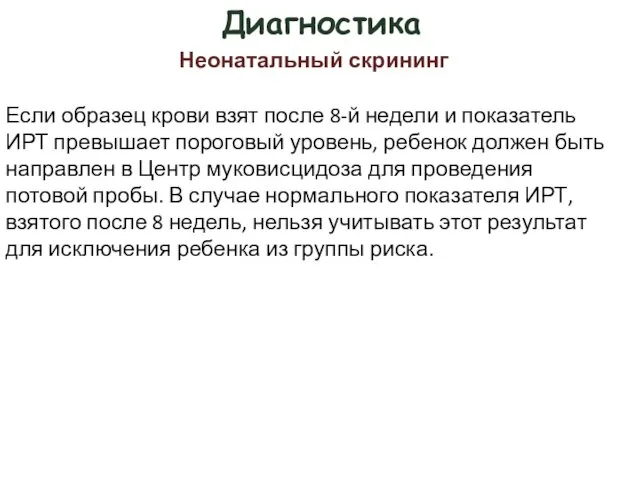 Диагностика

Неонатальный скрининг

Если образец крови взят после 8-й недели и показатель ИРТ превышает пороговый уровень, ребенок должен быть направлен в Центр муковисцидоза для проведения потовой пробы. В случае нормального показателя ИРТ, взятого после 8 недель, нельзя учитывать этот результат для исключения ребенка из группы риска.